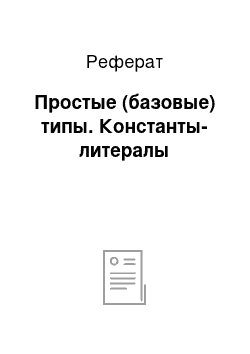 Реферат

Простые (базовые) типы. Константы-литералы